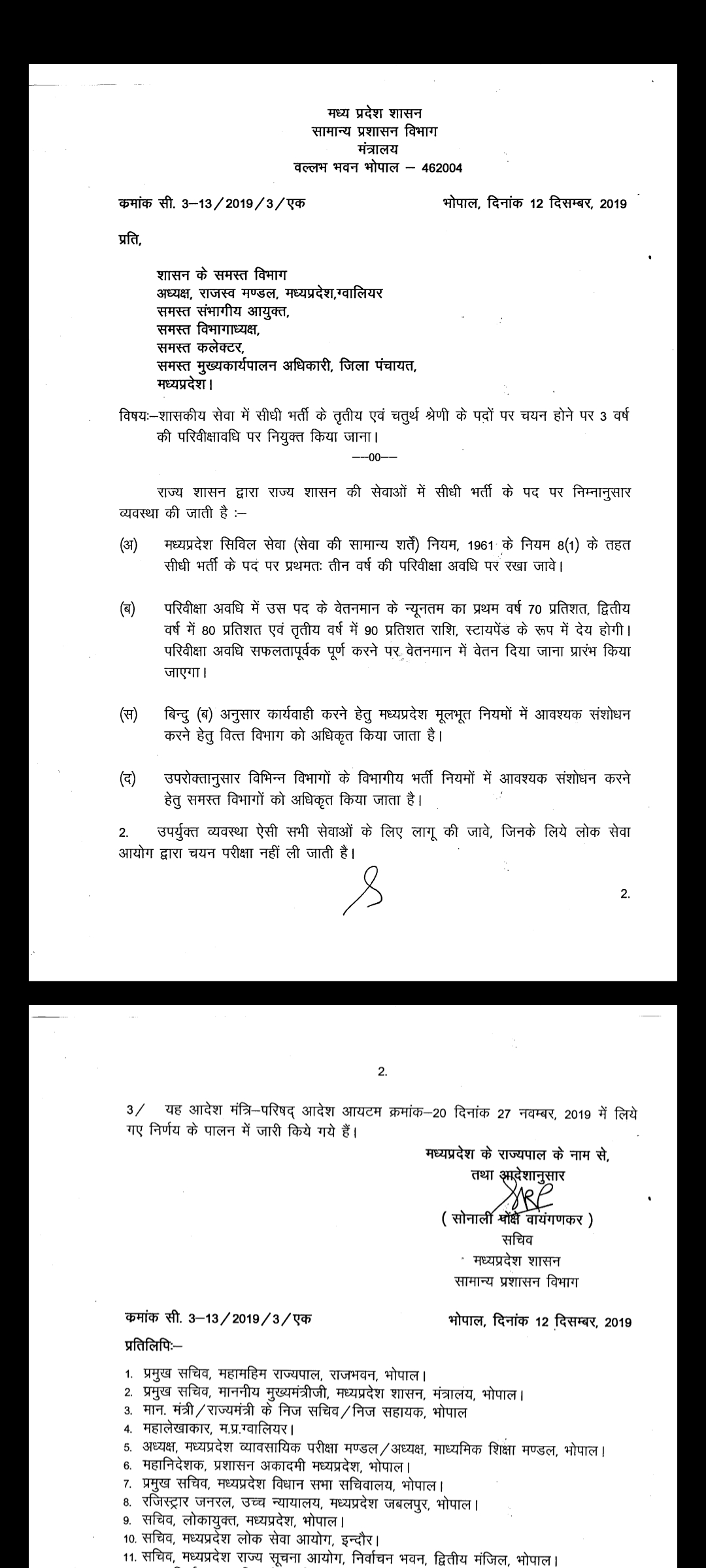 मध्य प्रदेश शासन
सामान्य प्रशासन विभाग
मंत्रालय
वल्लभ भवन भोपाल – 462004

कमांक सी. 3–13/2019/3/एक भोपाल, दिनांक 12 दिसम्बर, 2019

प्रति,

शासन के समस्त विभाग
अध्यक्ष, राजस्व मण्डल, मध्यप्रदेश,ग्वालियर
समस्त संभागीय आयुक्त,
समस्त विभागाध्यक्ष,
समस्त कलेक्टर,
समस्त मुख्यकार्यपालन अधिकारी, जिला पंचायत,
मध्यप्रदेश।

विषयः–शासकीय सेवा में सीधी भर्ती के तृतीय एवं चतुर्थ श्रेणी के पदों पर चयन होने पर 3 वर्ष की परिवीक्षावधि पर नियुक्त किया जाना।
––00––

राज्य शासन द्वारा राज्य शासन की सेवाओं में सीधी भर्ती के पद पर निम्नानुसार व्यवस्था की जाती है :–

(अ) मध्यप्रदेश सिविल सेवा (सेवा की सामान्य शर्तें) नियम, 1961 के नियम 8(1) के तहत सीधी भर्ती के पद पर प्रथमतः तीन वर्ष की परिवीक्षा अवधि पर रखा जावे।

(ब) परिवीक्षा अवधि में उस पद के वेतनमान के न्यूनतम का प्रथम वर्ष 70 प्रतिशत, द्वितीय वर्ष में 80 प्रतिशत एवं तृतीय वर्ष में 90 प्रतिशत राशि, स्टायपेंड के रूप में देय होगी। परिवीक्षा अवधि सफलतापूर्वक पूर्ण करने पर वेतनमान में वेतन दिया जाना प्रारंभ किया जाएगा।

(स) बिन्दु (ब) अनुसार कार्यवाही करने हेतु मध्यप्रदेश मूलभूत नियमों में आवश्यक संशोधन करने हेतु वित्त विभाग को अधिकृत किया जाता है।

(द) उपरोक्तानुसार विभिन्न विभागों के विभागीय भर्ती नियमों में आवश्यक संशोधन करने हेतु समस्त विभागों को अधिकृत किया जाता है।

2. उपर्युक्त व्यवस्था ऐसी सभी सेवाओं के लिए लागू की जावे, जिनके लिये लोक सेवा आयोग द्वारा चयन परीक्षा नहीं ली जाती है।

2.

2.

3/ यह आदेश मंत्रि–परिषद् आदेश आयटम क्रमांक–20 दिनांक 27 नवम्बर, 2019 में लिये गए निर्णय के पालन में जारी किये गये हैं।

मध्यप्रदेश के राज्यपाल के नाम से,
तथा आदेशानुसार
( सोनाली पोंक्षे वायंगणकर )
सचिव
मध्यप्रदेश शासन
सामान्य प्रशासन विभाग

कमांक सी. 3–13/2019/3/एक भोपाल, दिनांक 12 दिसम्बर, 2019

प्रतिलिपिः–

1. प्रमुख सचिव, महामहिम राज्यपाल, राजभवन, भोपाल।
2. प्रमुख सचिव, माननीय मुख्यमंत्रीजी, मध्यप्रदेश शासन, मंत्रालय, भोपाल।
3. मान. मंत्री/राज्यमंत्री के निज सचिव/निज सहायक, भोपाल
4. महालेखाकार, म.प्र.ग्वालियर।
5. अध्यक्ष, मध्यप्रदेश व्यावसायिक परीक्षा मण्डल/अध्यक्ष, माध्यमिक शिक्षा मण्डल, भोपाल।
6. महानिदेशक, प्रशासन अकादमी मध्यप्रदेश, भोपाल।
7. प्रमुख सचिव, मध्यप्रदेश विधान सभा सचिवालय, भोपाल।
8. रजिस्ट्रार जनरल, उच्च न्यायालय, मध्यप्रदेश जबलपुर, भोपाल।
9. सचिव, लोकायुक्त, मध्यप्रदेश, भोपाल।
10. सचिव, मध्यप्रदेश लोक सेवा आयोग, इन्दौर।
11. सचिव, मध्यप्रदेश राज्य सूचना आयोग, निर्वाचन भवन, द्वितीय मंजिल, भोपाल।